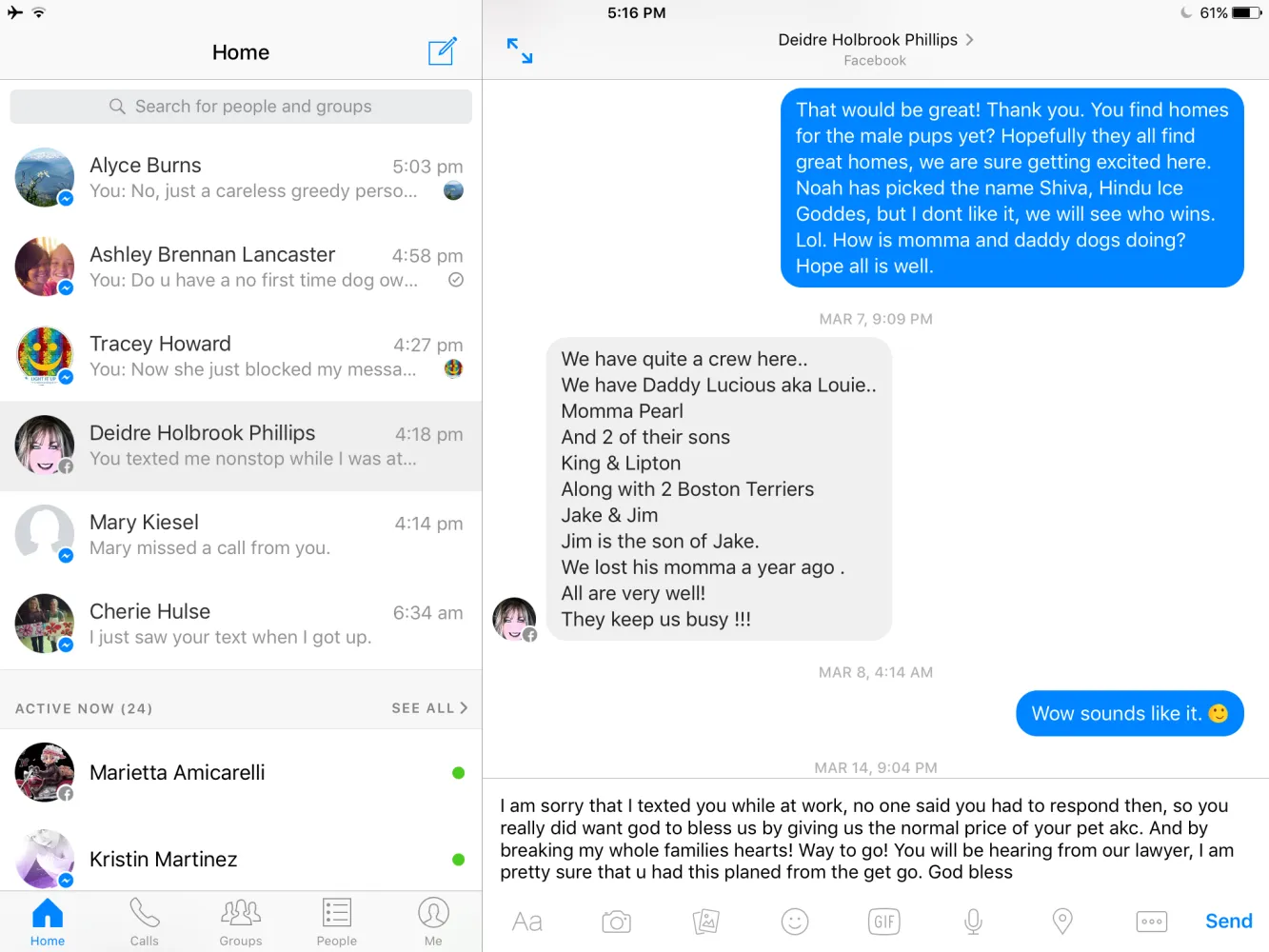 5:16 PM

61%

Home

Search for people and groups

Alyce Burns 5:03 pm
You: No, just a careless greedy perso...

Ashley Brennan Lancaster 4:58 pm
You: Do u have a no first time dog ow...

Tracey Howard 4:27 pm
You: Now she just blocked my messa...

Deidre Holbrook Phillips 4:18 pm
You texted me nonstop while I was at...

Mary Kiesel 4:14 pm
Mary missed a call from you.

Cherie Hulse 6:34 am
I just saw your text when I got up.

ACTIVE NOW (24) SEE ALL

Marietta Amicarelli

Kristin Martinez

Home Calls Groups People Me

Deidre Holbrook Phillips
Facebook

That would be great! Thank you. You find homes for the male pups yet? Hopefully they all find great homes, we are sure getting excited here. Noah has picked the name Shiva, Hindu Ice Goddes, but I dont like it, we will see who wins. Lol. How is momma and daddy dogs doing? Hope all is well.

MAR 7, 9:09 PM

We have quite a crew here..
We have Daddy Lucious aka Louie..
Momma Pearl
And 2 of their sons
King & Lipton
Along with 2 Boston Terriers
Jake & Jim
Jim is the son of Jake.
We lost his momma a year ago .
All are very well!
They keep us busy !!!

MAR 8, 4:14 AM

Wow sounds like it. 🙂

MAR 14, 9:04 PM

I am sorry that I texted you while at work, no one said you had to respond then, so you really did want god to bless us by giving us the normal price of your pet akc. And by breaking my whole families hearts! Way to go! You will be hearing from our lawyer, I am pretty sure that u had this planed from the get go. God bless

Aa GIF Send